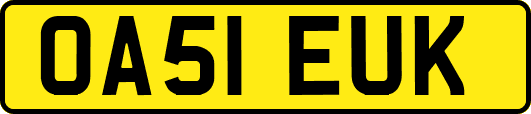 OA51 EUK